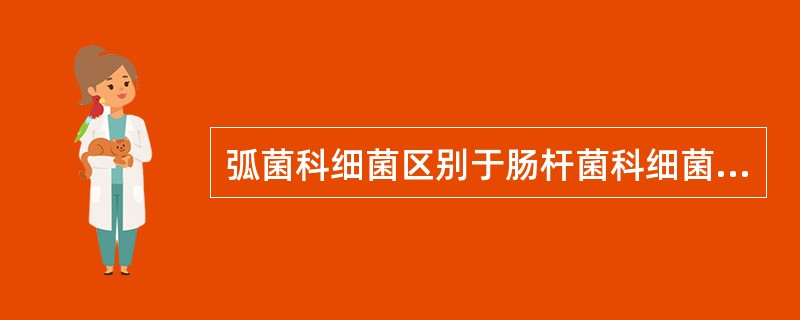 弧菌科细菌区别于肠杆菌科细菌...